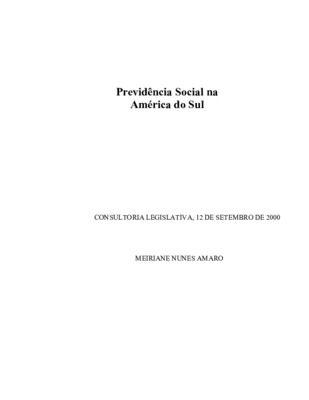 Previdência Social na América do Sul

CONSULTORIA LEGISLATIVA, 12 DE SETEMBRO DE 2000

MEIRIANE NUNES AMARO